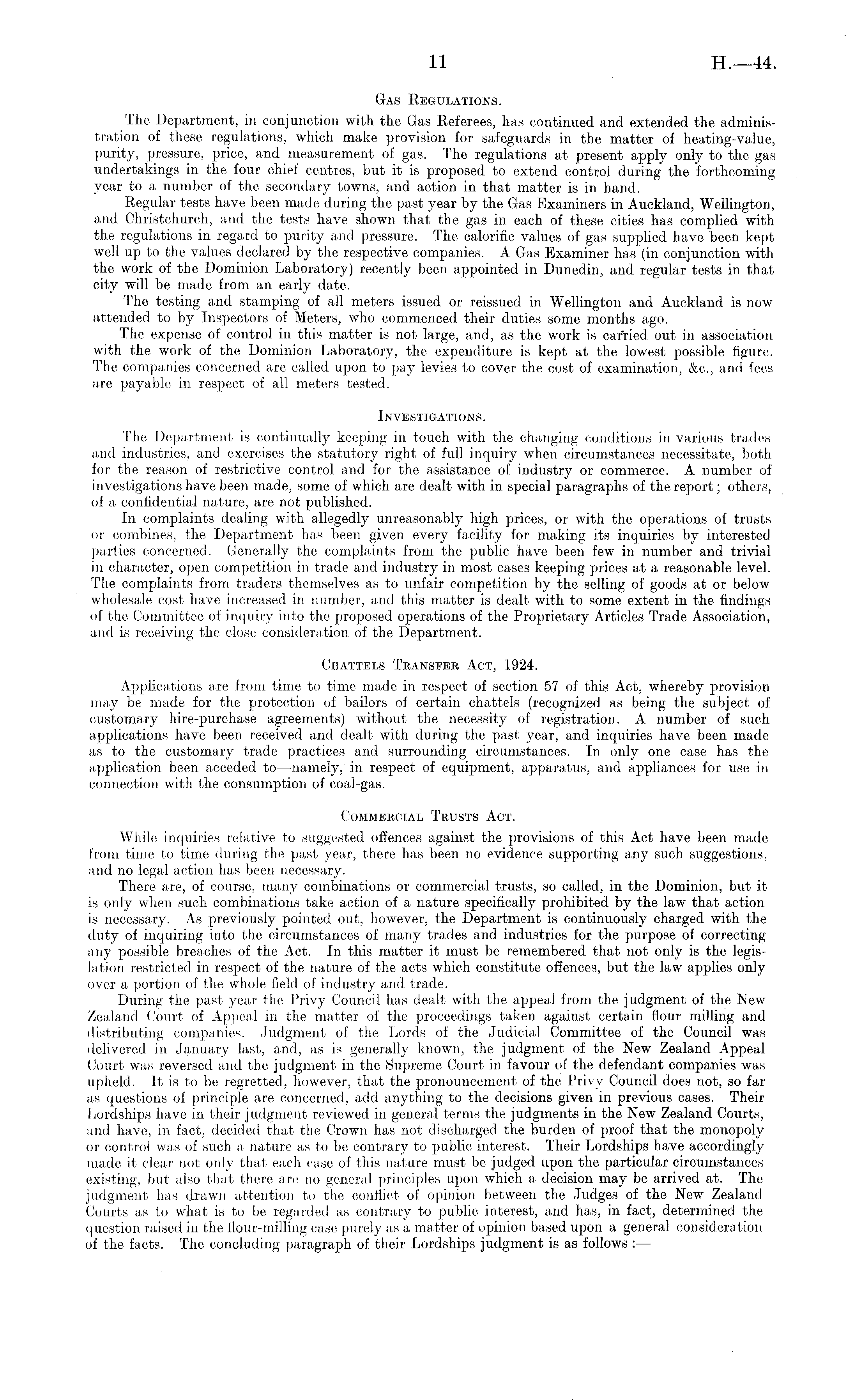 11 H.—44.

Gas Regulations.

The Department, in conjunction with the Gas Referees, has continued and extended the administration of these regulations, which make provision for safeguards in the matter of heating-value, purity, pressure, price, and measurement of gas. The regulations at present apply only to the gas undertakings in the four chief centres, but it is proposed to extend control during the forthcoming year to a number of the secondary towns, and action in that matter is in hand.

Regular tests have been made during the past year by the Gas Examiners in Auckland, Wellington, and Christchurch, and the tests have shown that the gas in each of these cities has complied with the regulations in regard to purity and pressure. The calorific values of gas supplied have been kept well up to the values declared by the respective companies. A Gas Examiner has (in conjunction with the work of the Dominion Laboratory) recently been appointed in Dunedin, and regular tests in that city will be made from an early date.

The testing and stamping of all meters issued or reissued in Wellington and Auckland is now attended to by Inspectors of Meters, who commenced their duties some months ago.

The expense of control in this matter is not large, and, as the work is carried out in association with the work of the Dominion Laboratory, the expenditure is kept at the lowest possible figure. The companies concerned are called upon to pay levies to cover the cost of examination, &c., and fees are payable in respect of all meters tested.

Investigations.

The Department is continually keeping in touch with the changing conditions in various trades and industries, and exercises the statutory right of full inquiry when circumstances necessitate, both for the reason of restrictive control and for the assistance of industry or commerce. A number of investigations have been made, some of which are dealt with in special paragraphs of the report; others, of a confidential nature, are not published.

In complaints dealing with allegedly unreasonably high prices, or with the operations of trusts or combines, the Department has been given every facility for making its inquiries by interested parties concerned. Generally the complaints from the public have been few in number and trivial in character, open competition in trade and industry in most cases keeping prices at a reasonable level. The complaints from traders themselves as to unfair competition by the selling of goods at or below wholesale cost have increased in number, and this matter is dealt with to some extent in the findings of the Committee of inquiry into the proposed operations of the Proprietary Articles Trade Association, and is receiving the close consideration of the Department.

Chattels Transfer Act, 1924.

Applications are from time to time made in respect of section 57 of this Act, whereby provision may be made for the protection of bailors of certain chattels (recognized as being the subject of customary hire-purchase agreements) without the necessity of registration. A number of such applications have been received and dealt with during the past year, and inquiries have been made as to the customary trade practices and surrounding circumstances. In only one case has the application been acceded to—namely, in respect of equipment, apparatus, and appliances for use in connection with the consumption of coal-gas.

Commercial Trusts Act.

While inquiries relative to suggested offences against the provisions of this Act have been made from time to time during the past year, there has been no evidence supporting any such suggestions, and no legal action has been necessary.

There are, of course, many combinations or commercial trusts, so called, in the Dominion, but it is only when such combinations take action of a nature specifically prohibited by the law that action is necessary. As previously pointed out, however, the Department is continuously charged with the duty of inquiring into the circumstances of many trades and industries for the purpose of correcting any possible breaches of the Act. In this matter it must be remembered that not only is the legislation restricted in respect of the nature of the acts which constitute offences, but the law applies only over a portion of the whole field of industry and trade.

During the past year the Privy Council has dealt with the appeal from the judgment of the New Zealand Court of Appeal in the matter of the proceedings taken against certain flour milling and distributing companies. Judgment of the Lords of the Judicial Committee of the Council was delivered in January last, and, as is generally known, the judgment of the New Zealand Appeal Court was reversed and the judgment in the Supreme Court in favour of the defendant companies was upheld. It is to be regretted, however, that the pronouncement of the Privy Council does not, so far as questions of principle are concerned, add anything to the decisions given in previous cases. Their Lordships have in their judgment reviewed in general terms the judgments in the New Zealand Courts, and have, in fact, decided that the Crown has not discharged the burden of proof that the monopoly or control was of such a nature as to be contrary to public interest. Their Lordships have accordingly made it clear not only that each case of this nature must be judged upon the particular circumstances existing, but also that there are no general principles upon which a decision may be arrived at. The judgment has drawn attention to the conflict of opinion between the Judges of the New Zealand Courts as to what is to be regarded as contrary to public interest, and has, in fact, determined the question raised in the flour-milling case purely as a matter of opinion based upon a general consideration of the facts. The concluding paragraph of their Lordships judgment is as follows :—